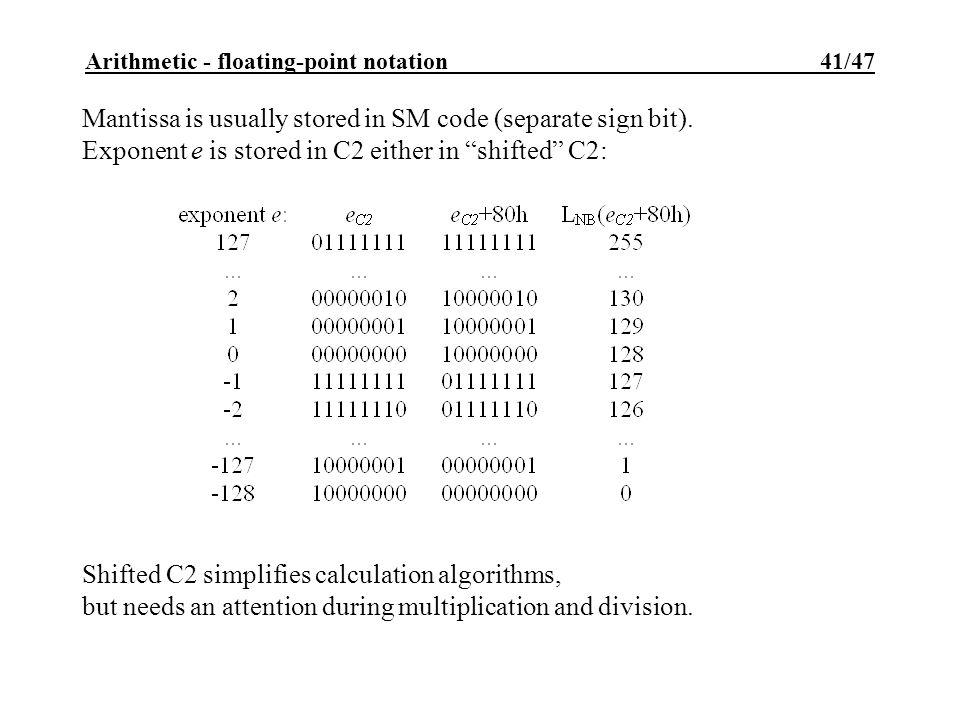 Arithmetic - floating-point notation 41/47

Mantissa is usually stored in SM code (separate sign bit).
Exponent $e$ is stored in C2 either in “shifted” C2:

| exponent $e$: | $e_{C2}$ | $e_{C2}$+80h | $L_{NB}(e_{C2}$+80h) |
|---|---|---|---|
| 127 | 01111111 | 11111111 | 255 |
| ... | ... | ... | ... |
| 2 | 00000010 | 10000010 | 130 |
| 1 | 00000001 | 10000001 | 129 |
| 0 | 00000000 | 10000000 | 128 |
| -1 | 11111111 | 01111111 | 127 |
| -2 | 11111110 | 01111110 | 126 |
| ... | ... | ... | ... |
| -127 | 10000001 | 00000001 | 1 |
| -128 | 10000000 | 00000000 | 0 |

Shifted C2 simplifies calculation algorithms,
but needs an attention during multiplication and division.